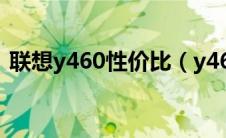 联想y460性价比（y46